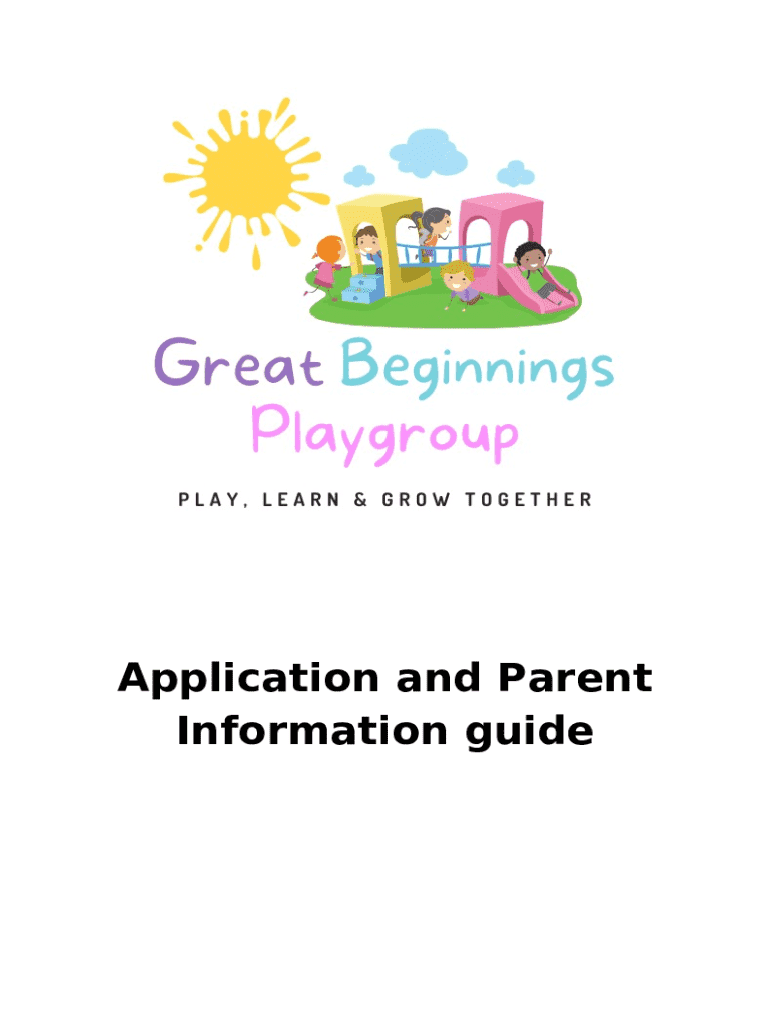 Great Beginnings
Playgroup

PLAY, LEARN & GROW TOGETHER

Application and Parent Information guide